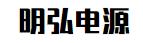 明弘电源